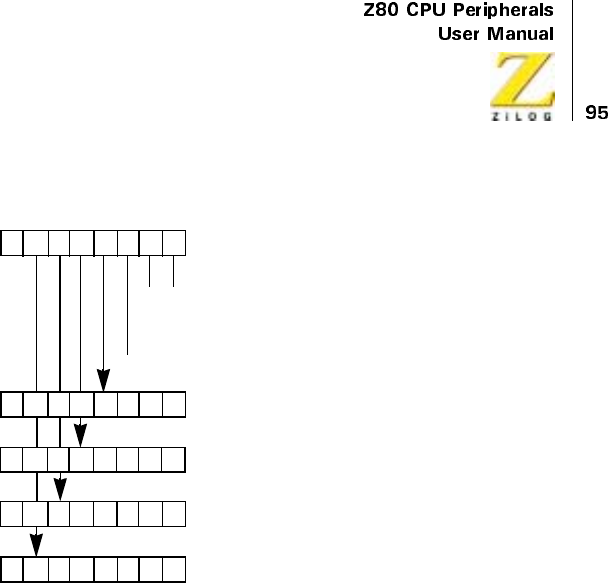 Z80 CPU Peripherals
User Manual

ZILOG

95